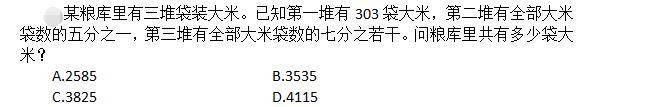 某粮库里有三堆袋装大米。已知第一堆有 303 袋大米，第二堆有全部大米袋数的五分之一，第三堆有全部大米袋数的七分之若干。问粮库里共有多少袋大米？

A.2585
B.3535
C.3825
D.4115